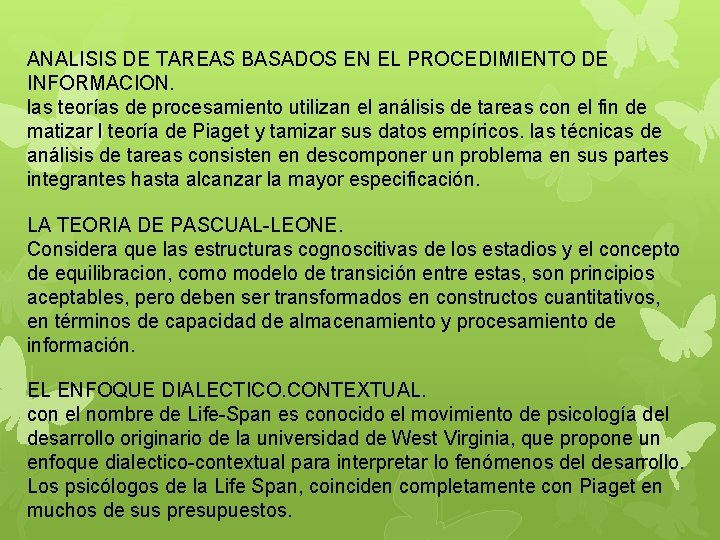 ANALISIS DE TAREAS BASADOS EN EL PROCEDIMIENTO DE INFORMACION.
las teorías de procesamiento utilizan el análisis de tareas con el fin de matizar l teoría de Piaget y tamizar sus datos empíricos. las técnicas de análisis de tareas consisten en descomponer un problema en sus partes integrantes hasta alcanzar la mayor especificación.

LA TEORIA DE PASCUAL-LEONE.
Considera que las estructuras cognoscitivas de los estadios y el concepto de equilibracion, como modelo de transición entre estas, son principios aceptables, pero deben ser transformados en constructos cuantitativos, en términos de capacidad de almacenamiento y procesamiento de información.

EL ENFOQUE DIALECTICO.CONTEXTUAL.
con el nombre de Life-Span es conocido el movimiento de psicología del desarrollo originario de la universidad de West Virginia, que propone un enfoque dialectico-contextual para interpretar lo fenómenos del desarrollo. Los psicólogos de la Life Span, coinciden completamente con Piaget en muchos de sus presupuestos.